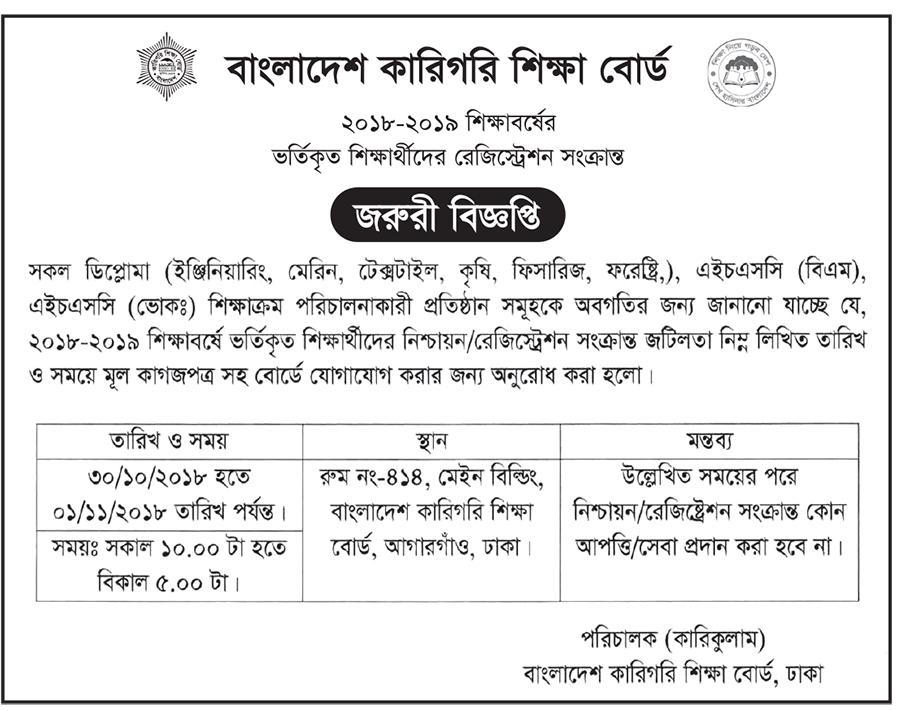 বাংলাদেশ কারিগরি শিক্ষা বোর্ড

২০১৮-২০১৯ শিক্ষাবর্ষের
ভর্তিকৃত শিক্ষার্থীদের রেজিস্ট্রেশন সংক্রান্ত

জরুরী বিজ্ঞপ্তি

সকল ডিপ্লোমা (ইঞ্জিনিয়ারিং, মেরিন, টেক্সটাইল, কৃষি, ফিসারিজ, ফরেষ্ট্রি,), এইচএসসি (বিএম), এইচএসসি (ভোকঃ) শিক্ষাক্রম পরিচালনাকারী প্রতিষ্ঠান সমূহকে অবগতির জন্য জানানো যাচ্ছে যে, ২০১৮-২০১৯ শিক্ষাবর্ষে ভর্তিকৃত শিক্ষার্থীদের নিশ্চায়ন/রেজিস্ট্রেশন সংক্রান্ত জটিলতা নিম্ন লিখিত তারিখ ও সময়ে মূল কাগজপত্র সহ বোর্ডে যোগাযোগ করার জন্য অনুরোধ করা হলো।

| তারিখ ও সময় | স্থান | মন্তব্য |
|---|---|---|
| ৩০/১০/২০১৮ হতে ০১/১১/২০১৮ তারিখ পর্যন্ত। | রুম নং-৪১৪, মেইন বিল্ডিং, বাংলাদেশ কারিগরি শিক্ষা বোর্ড, আগারগাঁও, ঢাকা। | উল্লেখিত সময়ের পরে নিশ্চায়ন/রেজিষ্ট্রেশন সংক্রান্ত কোন আপত্তি/সেবা প্রদান করা হবে না। |
| সময়ঃ সকাল ১০.০০ টা হতে বিকাল ৫.০০ টা। | | |

পরিচালক (কারিকুলাম)
বাংলাদেশ কারিগরি শিক্ষা বোর্ড, ঢাকা